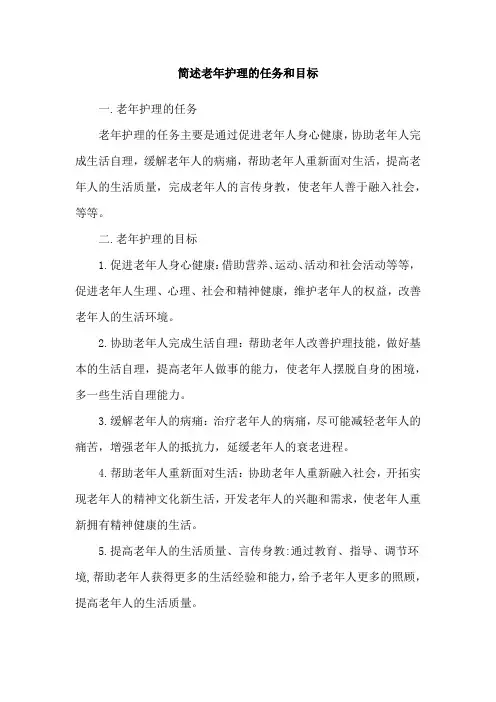 简述老年护理的任务和目标

一.老年护理的任务

老年护理的任务主要是通过促进老年人身心健康，协助老年人完成生活自理，缓解老年人的病痛，帮助老年人重新面对生活，提高老年人的生活质量，完成老年人的言传身教，使老年人善于融入社会，等等。

二.老年护理的目标

1.促进老年人身心健康：借助营养、运动、活动和社会活动等等，促进老年人生理、心理、社会和精神健康，维护老年人的权益，改善老年人的生活环境。

2.协助老年人完成生活自理：帮助老年人改善护理技能，做好基本的生活自理，提高老年人做事的能力，使老年人摆脱自身的困境，多一些生活自理能力。

3.缓解老年人的病痛：治疗老年人的病痛，尽可能减轻老年人的痛苦，增强老年人的抵抗力，延缓老年人的衰老进程。

4.帮助老年人重新面对生活：协助老年人重新融入社会，开拓实现老年人的精神文化新生活，开发老年人的兴趣和需求，使老年人重新拥有精神健康的生活。

5.提高老年人的生活质量、言传身教:通过教育、指导、调节环境,帮助老年人获得更多的生活经验和能力，给予老年人更多的照顾，提高老年人的生活质量。